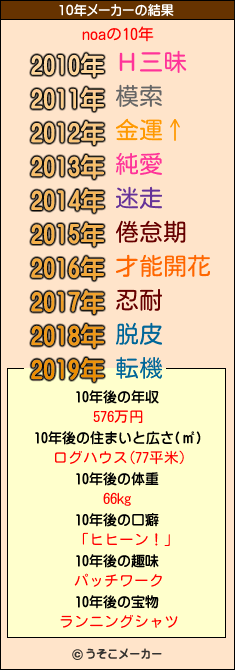 10年メーカーの結果

noaの10年

2010年 Ｈ三昧

2011年 模索

2012年 金運↑

2013年 純愛

2014年 迷走

2015年 倦怠期

2016年 才能開花

2017年 忍耐

2018年 脱皮

2019年 転機

10年後の年収
576万円

10年後の住まいと広さ(㎡)
ログハウス(77平米)

10年後の体重
66kg

10年後の口癖
「ヒヒーン！」

10年後の趣味
パッチワーク

10年後の宝物
ランニングシャツ

© うそこメーカー